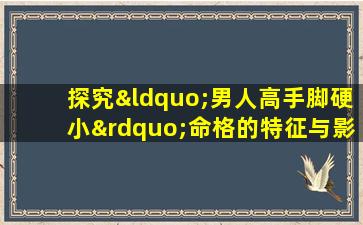 探究&ldquo;男人高手脚硬小&rdquo;命格的特征与影